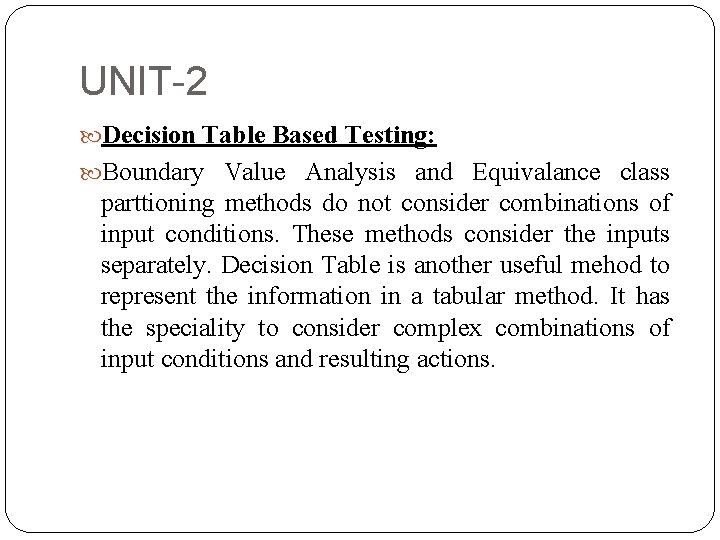 UNIT-2

Decision Table Based Testing:

Boundary Value Analysis and Equivalance class parttioning methods do not consider combinations of input conditions. These methods consider the inputs separately. Decision Table is another useful mehod to represent the information in a tabular method. It has the speciality to consider complex combinations of input conditions and resulting actions.